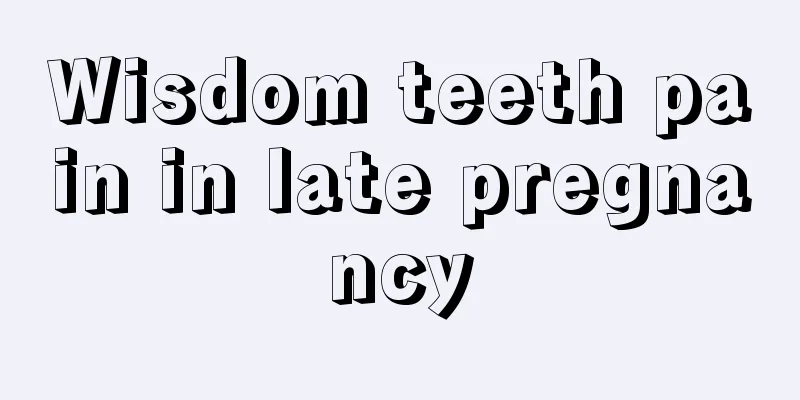 Wisdom teeth pain in late pregnancy